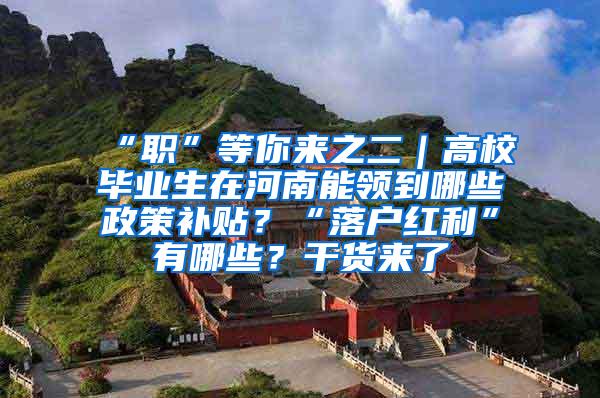 “职”等你来之二｜高校毕业生在河南能领到哪些政策补贴？“落户红利”有哪些？干货来了